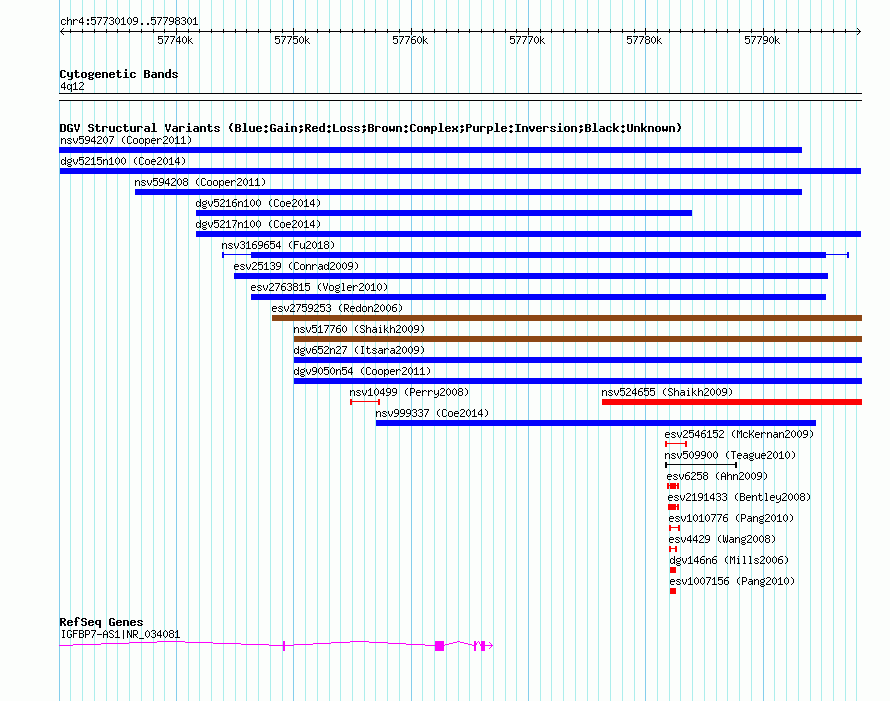 chr4:57730109..57798301

57740k 57750k 57760k 57770k 57780k 57790k

Cytogenetic Bands
4q12

DGV Structural Variants (Blue:Gain;Red:Loss;Brown:Complex;Purple:Inversion;Black:Unknown)
nsv594207 (Cooper2011)
dgv5215n100 (Coe2014)
nsv594208 (Cooper2011)
dgv5216n100 (Coe2014)
dgv5217n100 (Coe2014)
nsv3169654 (Fu2018)
esv25139 (Conrad2009)
esv2763815 (Vogler2010)
esv2759253 (Redon2006)
nsv517760 (Shaikh2009)
dgv652n27 (Itsara2009)
dgv9050n54 (Cooper2011)
nsv10499 (Perry2008)
nsv524655 (Shaikh2009)
nsv999337 (Coe2014)
esv2546152 (McKernan2009)
nsv509900 (Teague2010)
esv6258 (Ahn2009)
esv2191433 (Bentley2008)
esv1010776 (Pang2010)
esv4429 (Wang2008)
dgv146n6 (Mills2006)
esv1007156 (Pang2010)

RefSeq Genes
IGFBP7-AS1|NR_034081